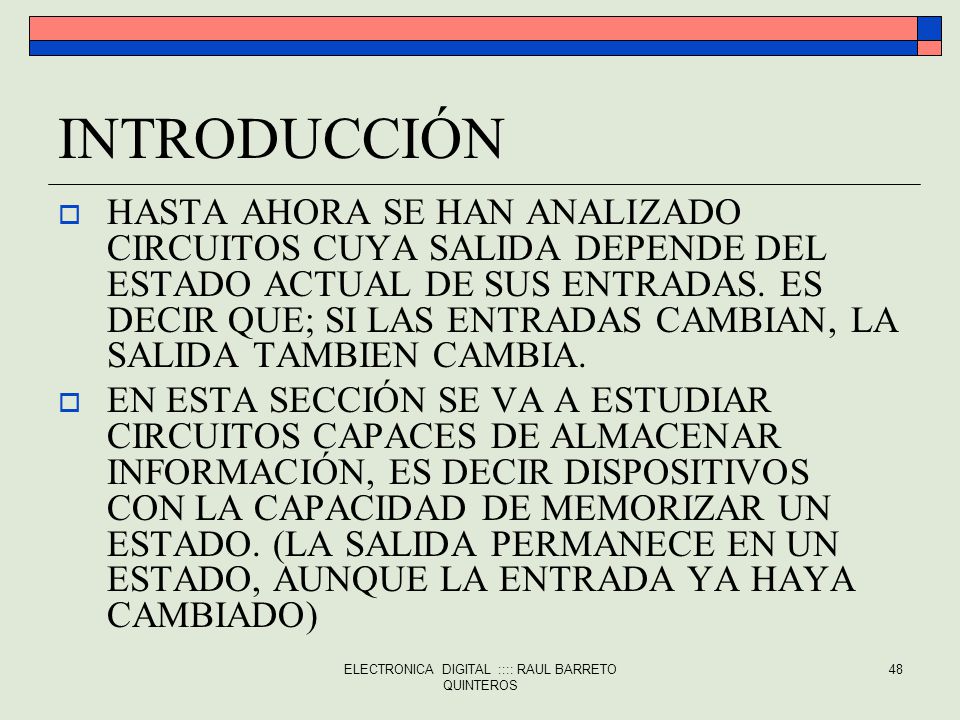 INTRODUCCIÓN

HASTA AHORA SE HAN ANALIZADO CIRCUITOS CUYA SALIDA DEPENDE DEL ESTADO ACTUAL DE SUS ENTRADAS. ES DECIR QUE; SI LAS ENTRADAS CAMBIAN, LA SALIDA TAMBIEN CAMBIA.

EN ESTA SECCIÓN SE VA A ESTUDIAR CIRCUITOS CAPACES DE ALMACENAR INFORMACIÓN, ES DECIR DISPOSITIVOS CON LA CAPACIDAD DE MEMORIZAR UN ESTADO. (LA SALIDA PERMANECE EN UN ESTADO, AUNQUE LA ENTRADA YA HAYA CAMBIADO)

ELECTRONICA DIGITAL :::: RAUL BARRETO QUINTEROS

48